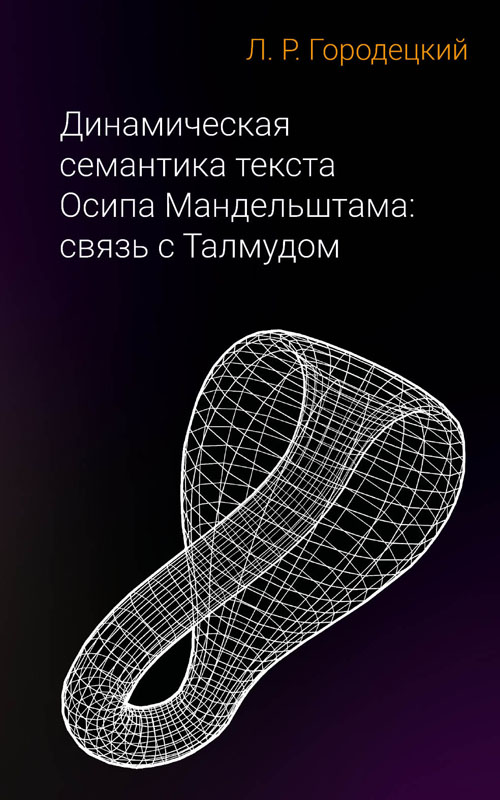 Л. Р. Городецкий

Динамическая семантика текста Осипа Мандельштама: связь с Талмудом